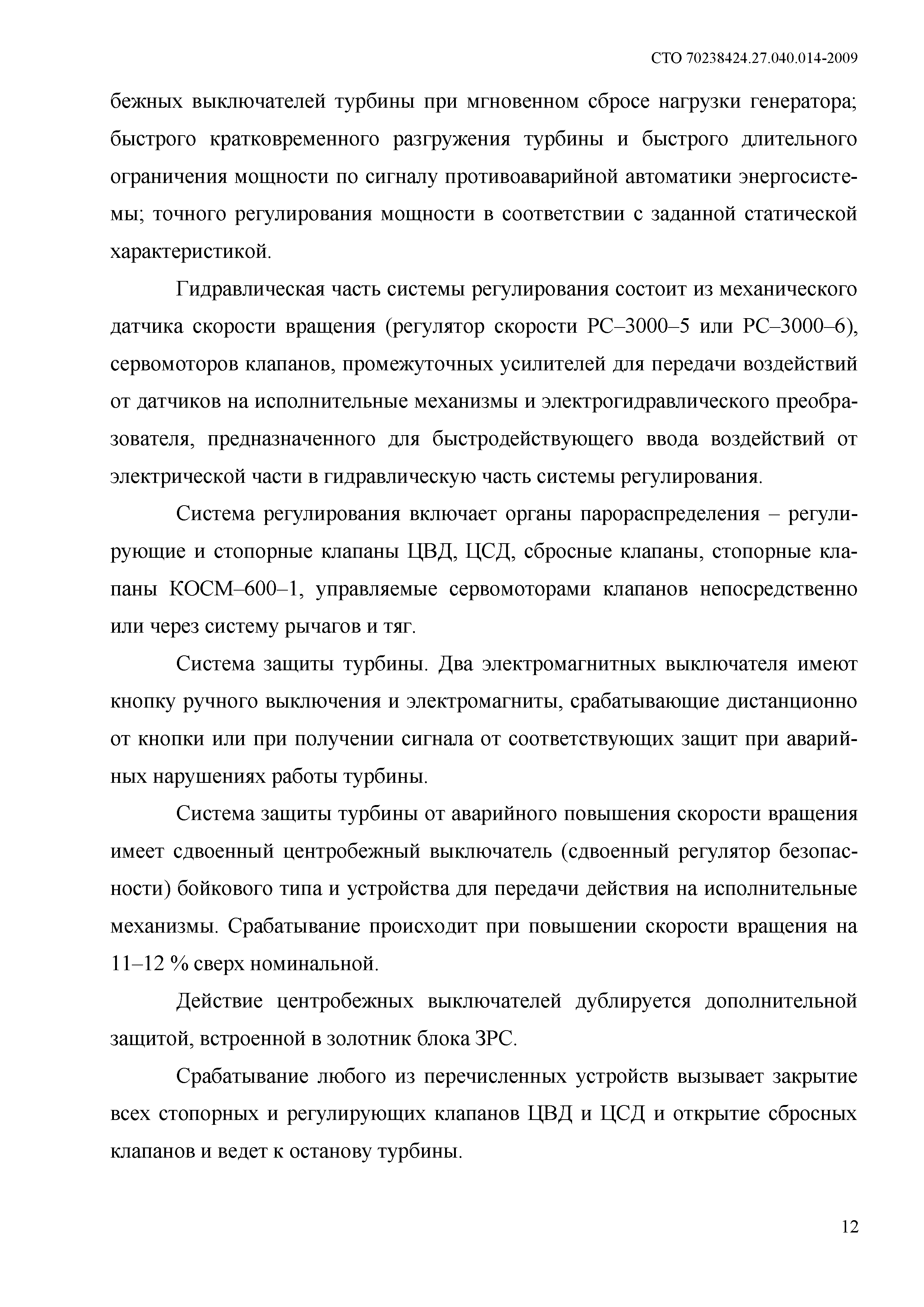 СТО 70238424.27.040.014-2009

бежных выключателей турбины при мгновенном сбросе нагрузки генератора; быстрого кратковременного разгружения турбины и быстрого длительного ограничения мощности по сигналу противоаварийной автоматики энергосистемы; точного регулирования мощности в соответствии с заданной статической характеристикой.

Гидравлическая часть системы регулирования состоит из механического датчика скорости вращения (регулятор скорости РС–3000–5 или РС–3000–6), сервомоторов клапанов, промежуточных усилителей для передачи воздействий от датчиков на исполнительные механизмы и электрогидравлического преобразователя, предназначенного для быстродействующего ввода воздействий от электрической части в гидравлическую часть системы регулирования.

Система регулирования включает органы парораспределения – регулирующие и стопорные клапаны ЦВД, ЦСД, сбросные клапаны, стопорные клапаны КОСМ–600–1, управляемые сервомоторами клапанов непосредственно или через систему рычагов и тяг.

Система защиты турбины. Два электромагнитных выключателя имеют кнопку ручного выключения и электромагниты, срабатывающие дистанционно от кнопки или при получении сигнала от соответствующих защит при аварийных нарушениях работы турбины.

Система защиты турбины от аварийного повышения скорости вращения имеет сдвоенный центробежный выключатель (сдвоенный регулятор безопасности) бойкового типа и устройства для передачи действия на исполнительные механизмы. Срабатывание происходит при повышении скорости вращения на 11–12 % сверх номинальной.

Действие центробежных выключателей дублируется дополнительной защитой, встроенной в золотник блока ЗРС.

Срабатывание любого из перечисленных устройств вызывает закрытие всех стопорных и регулирующих клапанов ЦВД и ЦСД и открытие сбросных клапанов и ведет к останову турбины.

12